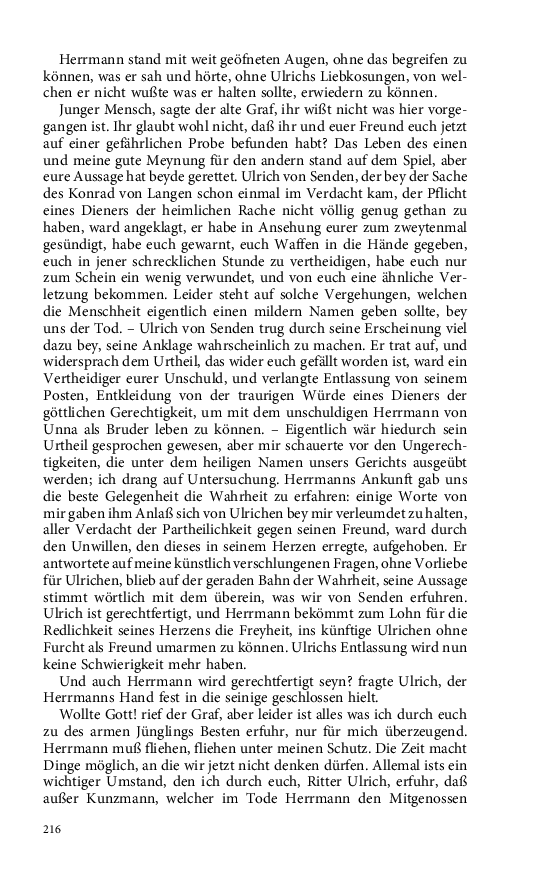 Herrmann stand mit weit geöfneten Augen, ohne das begreifen zu können, was er sah und hörte, ohne Ulrichs Liebkosungen, von welchen er nicht wußte was er halten sollte, erwiedern zu können.

Junger Mensch, sagte der alte Graf, ihr wißt nicht was hier vorgegangen ist. Ihr glaubt wohl nicht, daß ihr und euer Freund euch jetzt auf einer gefährlichen Probe befunden habt? Das Leben des einen und meine gute Meynung für den andern stand auf dem Spiel, aber eure Aussage hat beyde gerettet. Ulrich von Senden, der bey der Sache des Konrad von Langen schon einmal im Verdacht kam, der Pflicht eines Dieners der heimlichen Rache nicht völlig genug gethan zu haben, ward angeklagt, er habe in Ansehung eurer zum zweytenmal gesündigt, habe euch gewarnt, euch Waffen in die Hände gegeben, euch in jener schrecklichen Stunde zu vertheidigen, habe euch nur zum Schein ein wenig verwundet, und von euch eine ähnliche Verletzung bekommen. Leider steht auf solche Vergehungen, welchen die Menschheit eigentlich einen mildern Namen geben sollte, bey uns der Tod. – Ulrich von Senden trug durch seine Erscheinung viel dazu bey, seine Anklage wahrscheinlich zu machen. Er trat auf, und widersprach dem Urtheil, das wider euch gefällt worden ist, ward ein Vertheidiger eurer Unschuld, und verlangte Entlassung von seinem Posten, Entkleidung von der traurigen Würde eines Dieners der göttlichen Gerechtigkeit, um mit dem unschuldigen Herrmann von Unna als Bruder leben zu können. – Eigentlich wär hiedurch sein Urtheil gesprochen gewesen, aber mir schauerte vor den Ungerechtigkeiten, die unter dem heiligen Namen unsers Gerichts ausgeübt werden; ich drang auf Untersuchung. Herrmanns Ankunft gab uns die beste Gelegenheit die Wahrheit zu erfahren: einige Worte von mir gaben ihm Anlaß sich von Ulrichen bey mir verleumdet zu halten, aller Verdacht der Partheilichkeit gegen seinen Freund, ward durch den Unwillen, den dieses in seinem Herzen erregte, aufgehoben. Er antwortete auf meine künstlich verschlungenen Fragen, ohne Vorliebe für Ulrichen, blieb auf der geraden Bahn der Wahrheit, seine Aussage stimmt wörtlich mit dem überein, was wir von Senden erfuhren. Ulrich ist gerechtfertigt, und Herrmann bekömmt zum Lohn für die Redlichkeit seines Herzens die Freyheit, ins künftige Ulrichen ohne Furcht als Freund umarmen zu können. Ulrichs Entlassung wird nun keine Schwierigkeit mehr haben.

Und auch Herrmann wird gerechtfertigt seyn? fragte Ulrich, der Herrmanns Hand fest in die seinige geschlossen hielt.

Wollte Gott! rief der Graf, aber leider ist alles was ich durch euch zu des armen Jünglings Besten erfuhr, nur für mich überzeugend. Herrmann muß fliehen, fliehen unter meinen Schutz. Die Zeit macht Dinge möglich, an die wir jetzt nicht denken dürfen. Allemal ists ein wichtiger Umstand, den ich durch euch, Ritter Ulrich, erfuhr, daß außer Kunzmann, welcher im Tode Herrmann den Mitgenossen

216